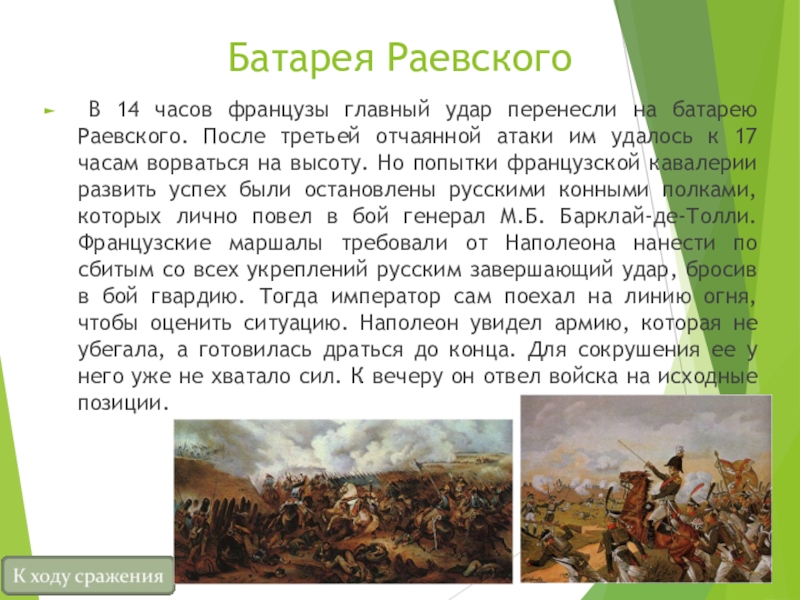 Батарея Раевского

В 14 часов французы главный удар перенесли на батарею Раевского. После третьей отчаянной атаки им удалось к 17 часам ворваться на высоту. Но попытки французской кавалерии развить успех были остановлены русскими конными полками, которых лично повел в бой генерал М.Б. Барклай-де-Толли. Французские маршалы требовали от Наполеона нанести по сбитым со всех укреплений русским завершающий удар, бросив в бой гвардию. Тогда император сам поехал на линию огня, чтобы оценить ситуацию. Наполеон увидел армию, которая не убегала, а готовилась драться до конца. Для сокрушения ее у него уже не хватало сил. К вечеру он отвел войска на исходные позиции.

К ходу сражения